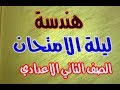 هندسة
ليلة الامتحان
الصف الثاني الاعدادي